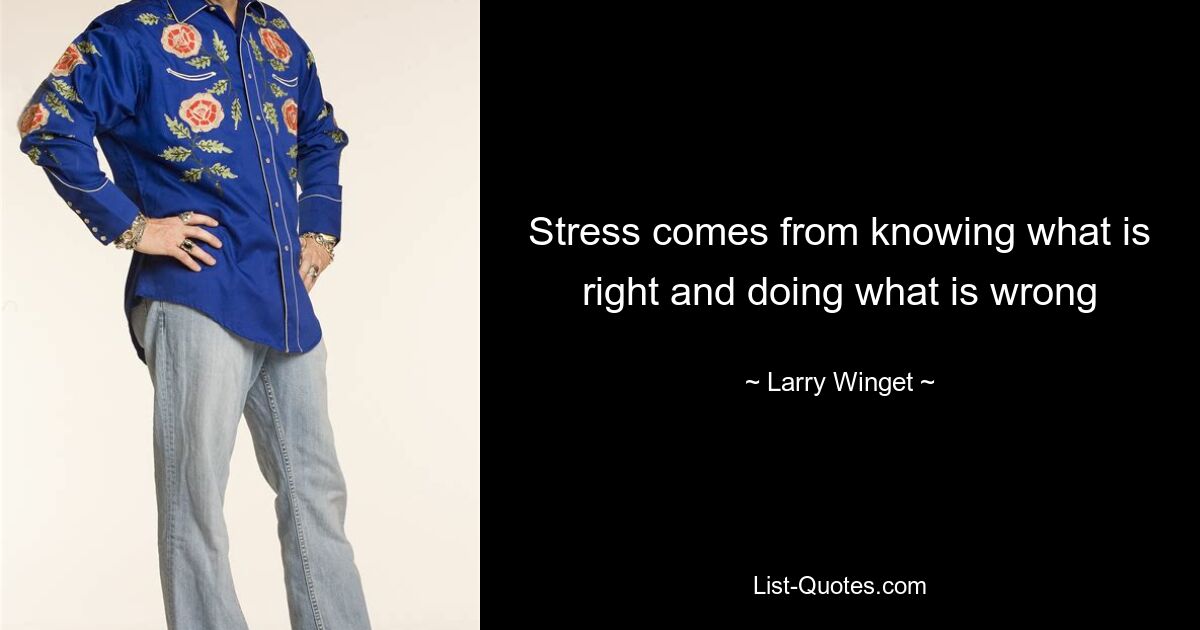 Stress comes from knowing what is right and doing what is wrong

~ Larry Winget ~

List-Quotes.com